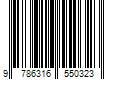 9 786316 550323